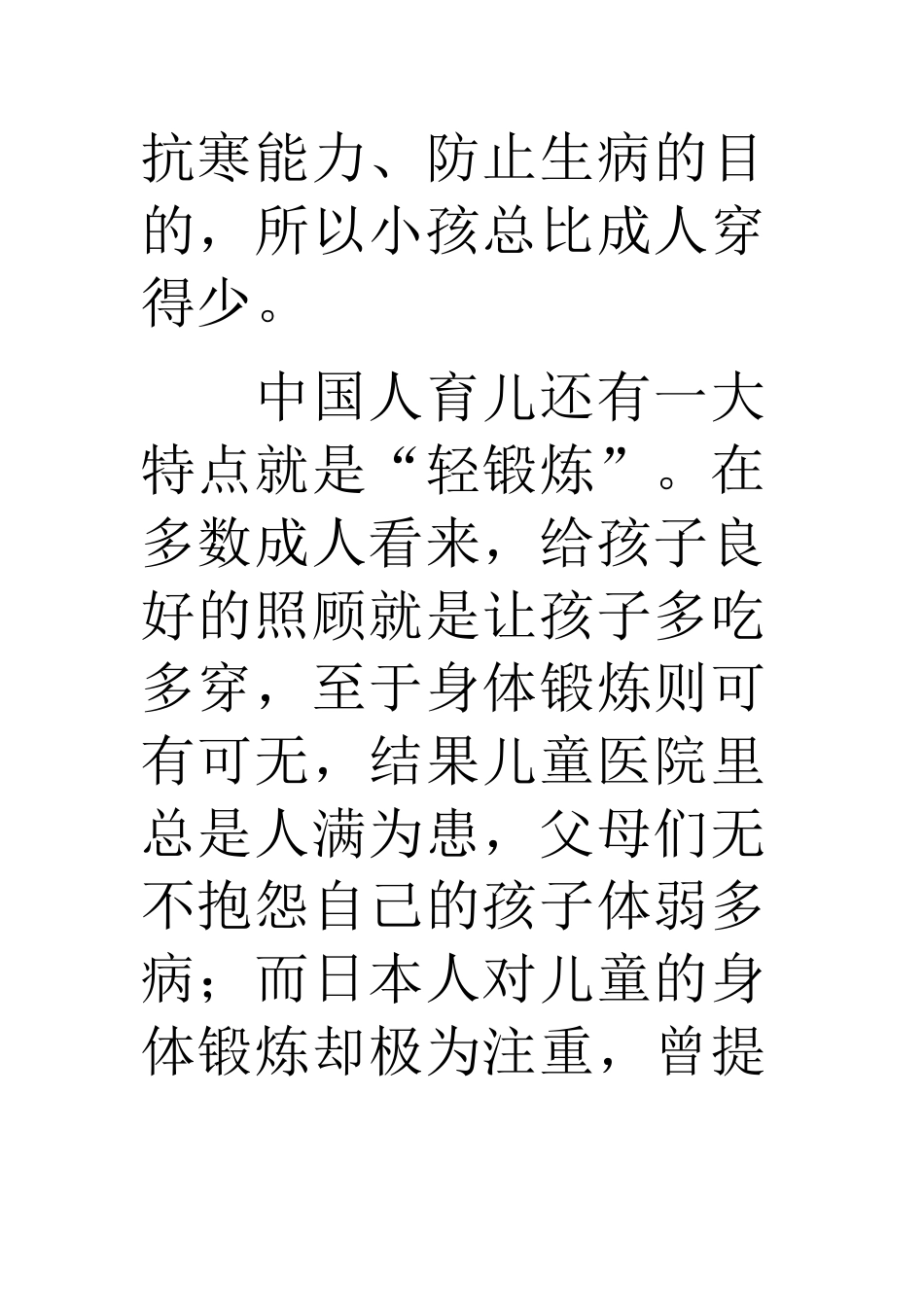 抗寒能力、防止生病的目的，所以小孩总比成人穿得少。

中国人育儿还有一大特点就是“轻锻炼”。在多数成人看来，给孩子良好的照顾就是让孩子多吃多穿，至于身体锻炼则可有可无，结果儿童医院里总是人满为患，父母们无不抱怨自己的孩子体弱多病；而日本人对儿童的身体锻炼却极为注重，曾提